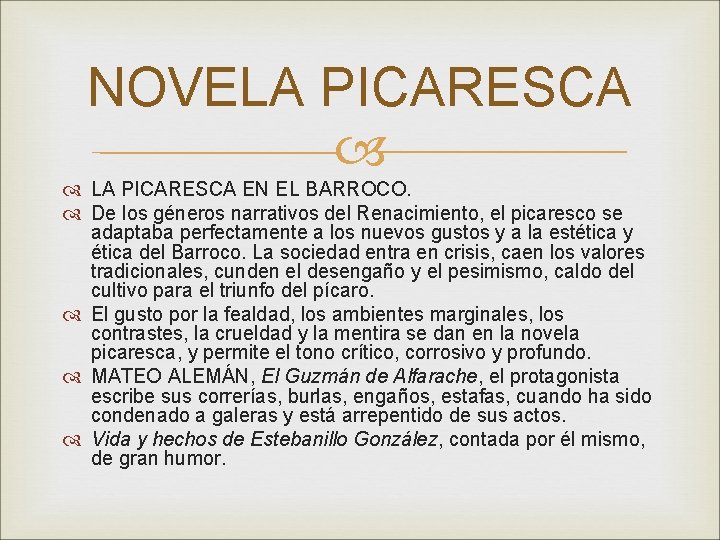 NOVELA PICARESCA

LA PICARESCA EN EL BARROCO.

De los géneros narrativos del Renacimiento, el picaresco se adaptaba perfectamente a los nuevos gustos y a la estética y ética del Barroco. La sociedad entra en crisis, caen los valores tradicionales, cunden el desengaño y el pesimismo, caldo del cultivo para el triunfo del pícaro.

El gusto por la fealdad, los ambientes marginales, los contrastes, la crueldad y la mentira se dan en la novela picaresca, y permite el tono crítico, corrosivo y profundo.

MATEO ALEMÁN, El Guzmán de Alfarache, el protagonista escribe sus correrías, burlas, engaños, estafas, cuando ha sido condenado a galeras y está arrepentido de sus actos.

Vida y hechos de Estebanillo González, contada por él mismo, de gran humor.